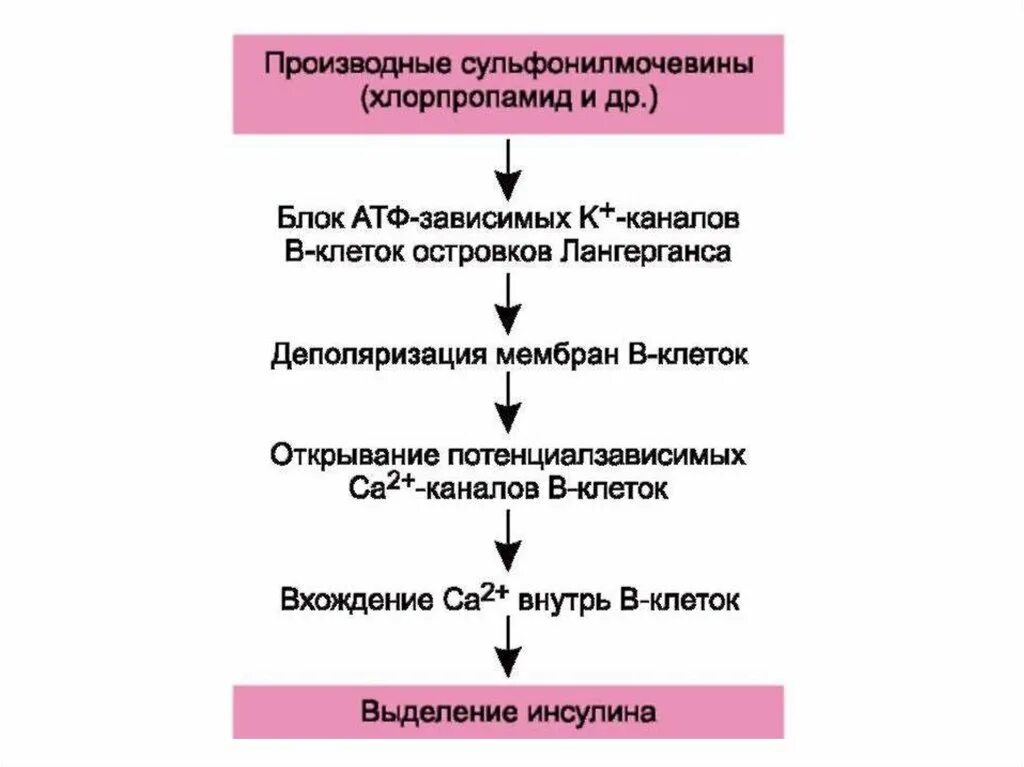 Производные сульфонилмочевины (хлорпропамид и др.)

Блок АТФ-зависимых $K^+$-каналов В-клеток островков Лангерганса

Деполяризация мембран В-клеток

Открывание потенциалзависимых $Ca^{2+}$-каналов В-клеток

Вхождение $Ca^{2+}$ внутрь В-клеток

Выделение инсулина